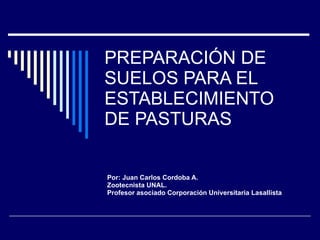 PREPARACIÓN DE SUELOS PARA EL ESTABLECIMIENTO DE PASTURAS

Por: Juan Carlos Cordoba A.
Zootecnista UNAL.
Profesor asociado Corporación Universitaria Lasallista